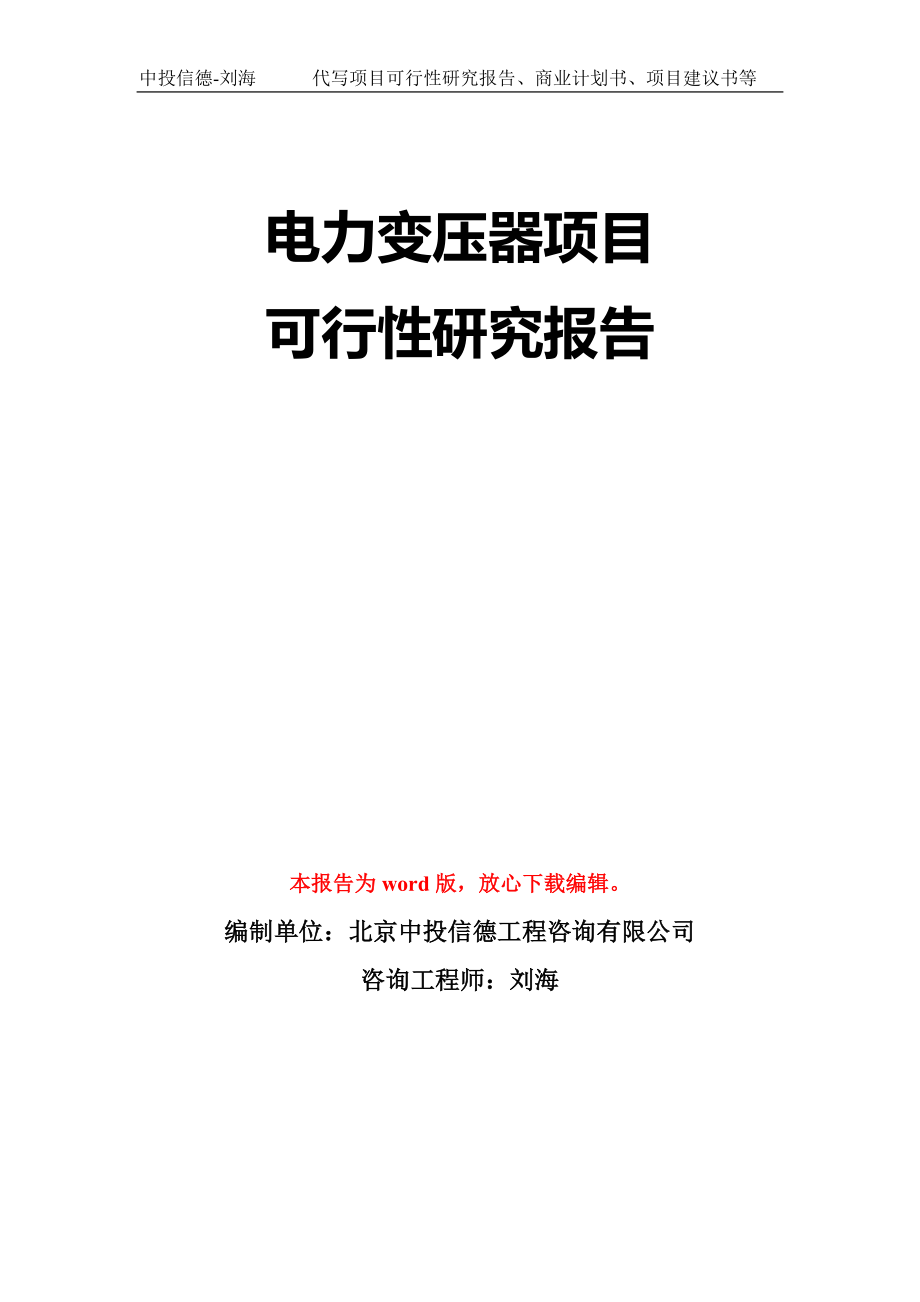 中投信德-刘海　　代写项目可行性研究报告、商业计划书、项目建议书等

电力变压器项目
可行性研究报告

本报告为 word 版，放心下载编辑。

编制单位：北京中投信德工程咨询有限公司

咨询工程师：刘海